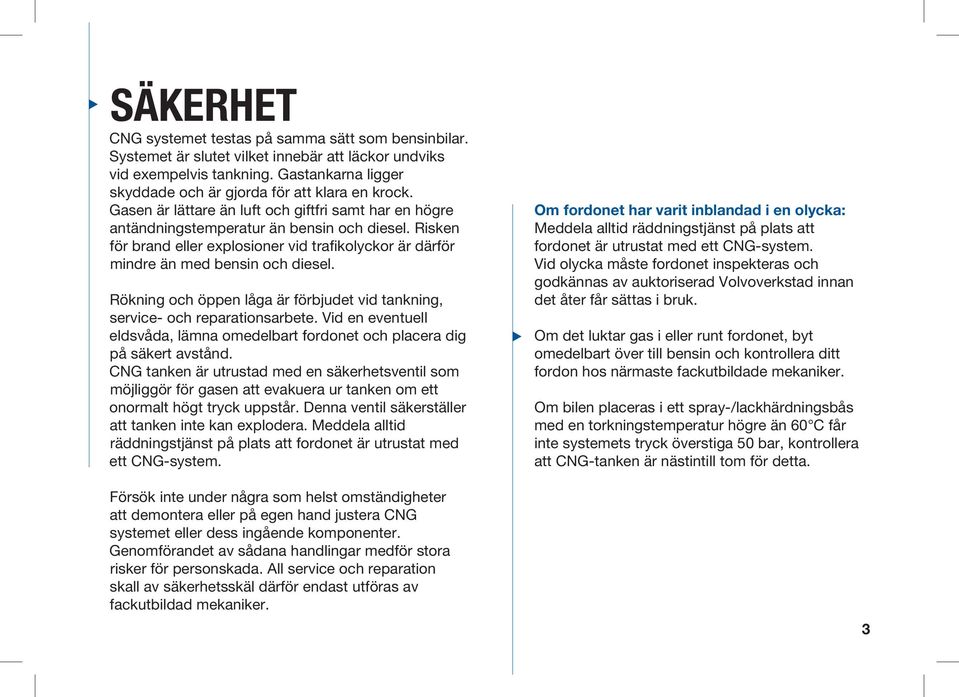 SÄKERHET

CNG systemet testas på samma sätt som bensinbilar. Systemet är slutet vilket innebär att läckor undviks vid exempelvis tankning. Gastankarna ligger skyddade och är gjorda för att klara en krock. Gasen är lättare än luft och giftfri samt har en högre antändningstemperatur än bensin och diesel. Risken för brand eller explosioner vid trafikolyckor är därför mindre än med bensin och diesel.

Rökning och öppen låga är förbjudet vid tankning, service- och reparationsarbete. Vid en eventuell eldsvåda, lämna omedelbart fordonet och placera dig på säkert avstånd.
CNG tanken är utrustad med en säkerhetsventil som möjliggör för gasen att evakuera ur tanken om ett onormalt högt tryck uppstår. Denna ventil säkerställer att tanken inte kan explodera. Meddela alltid räddningstjänst på plats att fordonet är utrustat med ett CNG-system.

Försök inte under några som helst omständigheter att demontera eller på egen hand justera CNG systemet eller dess ingående komponenter. Genomförandet av sådana handlingar medför stora risker för personskada. All service och reparation skall av säkerhetsskäl därför endast utföras av fackutbildad mekaniker.

Om fordonet har varit inblandad i en olycka:
Meddela alltid räddningstjänst på plats att fordonet är utrustat med ett CNG-system.
Vid olycka måste fordonet inspekteras och godkännas av auktoriserad Volvoverkstad innan det åter får sättas i bruk.

Om det luktar gas i eller runt fordonet, byt omedelbart över till bensin och kontrollera ditt fordon hos närmaste fackutbildade mekaniker.

Om bilen placeras i ett spray-/lackhärdningsbås med en torkningstemperatur högre än 60°C får inte systemets tryck överstiga 50 bar, kontrollera att CNG-tanken är nästintill tom för detta.

3